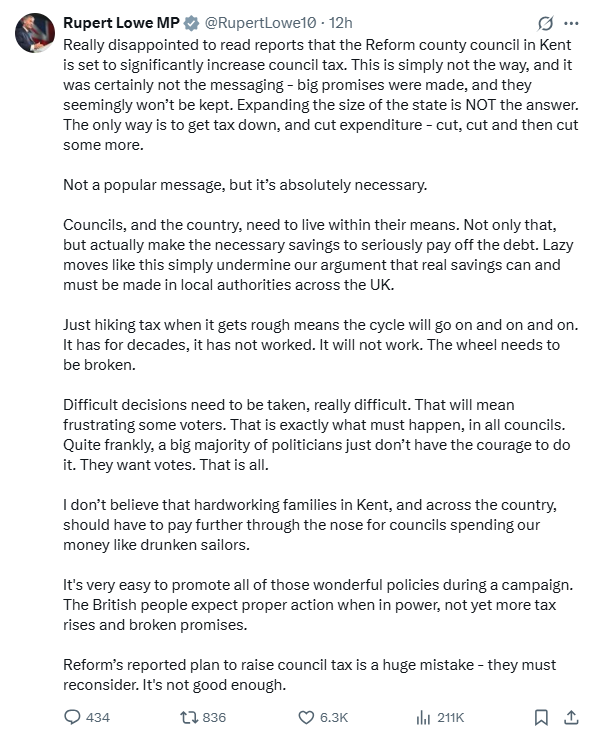 Rupert Lowe MP @RupertLowe10 · 12h

Really disappointed to read reports that the Reform county council in Kent is set to significantly increase council tax. This is simply not the way, and it was certainly not the messaging - big promises were made, and they seemingly won't be kept. Expanding the size of the state is NOT the answer. The only way is to get tax down, and cut expenditure - cut, cut and then cut some more.

Not a popular message, but it's absolutely necessary.

Councils, and the country, need to live within their means. Not only that, but actually make the necessary savings to seriously pay off the debt. Lazy moves like this simply undermine our argument that real savings can and must be made in local authorities across the UK.

Just hiking tax when it gets rough means the cycle will go on and on and on. It has for decades, it has not worked. It will not work. The wheel needs to be broken.

Difficult decisions need to be taken, really difficult. That will mean frustrating some voters. That is exactly what must happen, in all councils. Quite frankly, a big majority of politicians just don't have the courage to do it. They want votes. That is all.

I don't believe that hardworking families in Kent, and across the country, should have to pay further through the nose for councils spending our money like drunken sailors.

It's very easy to promote all of those wonderful policies during a campaign. The British people expect proper action when in power, not yet more tax rises and broken promises.

Reform's reported plan to raise council tax is a huge mistake - they must reconsider. It's not good enough.

434 836 6.3K 211K